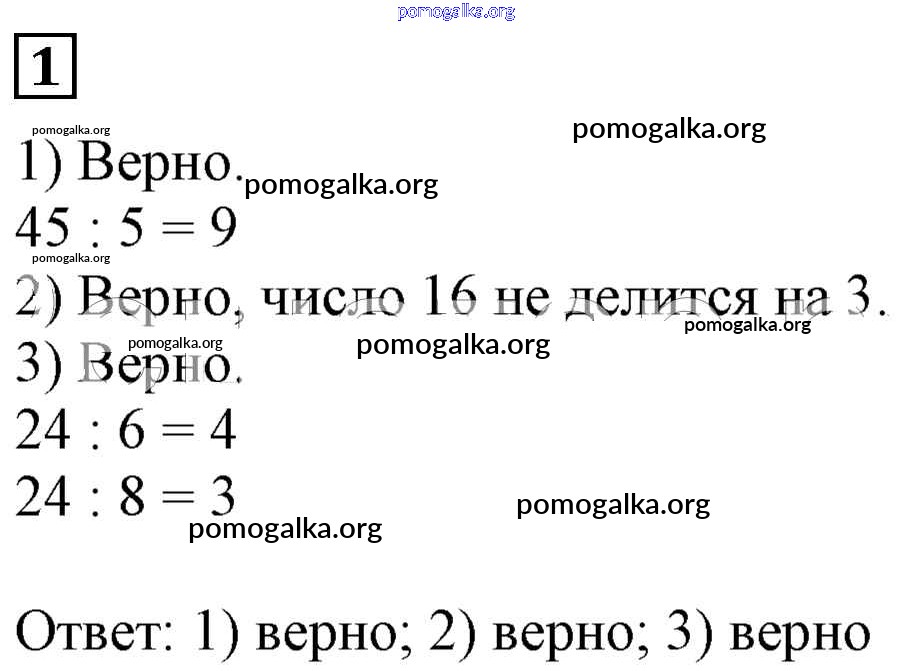 1

1) Верно.

$45 : 5 = 9$

2) Верно, число 16 не делится на 3.

3) Верно.

$24 : 6 = 4$

$24 : 8 = 3$

Ответ: 1) верно; 2) верно; 3) верно

pomogalka.org